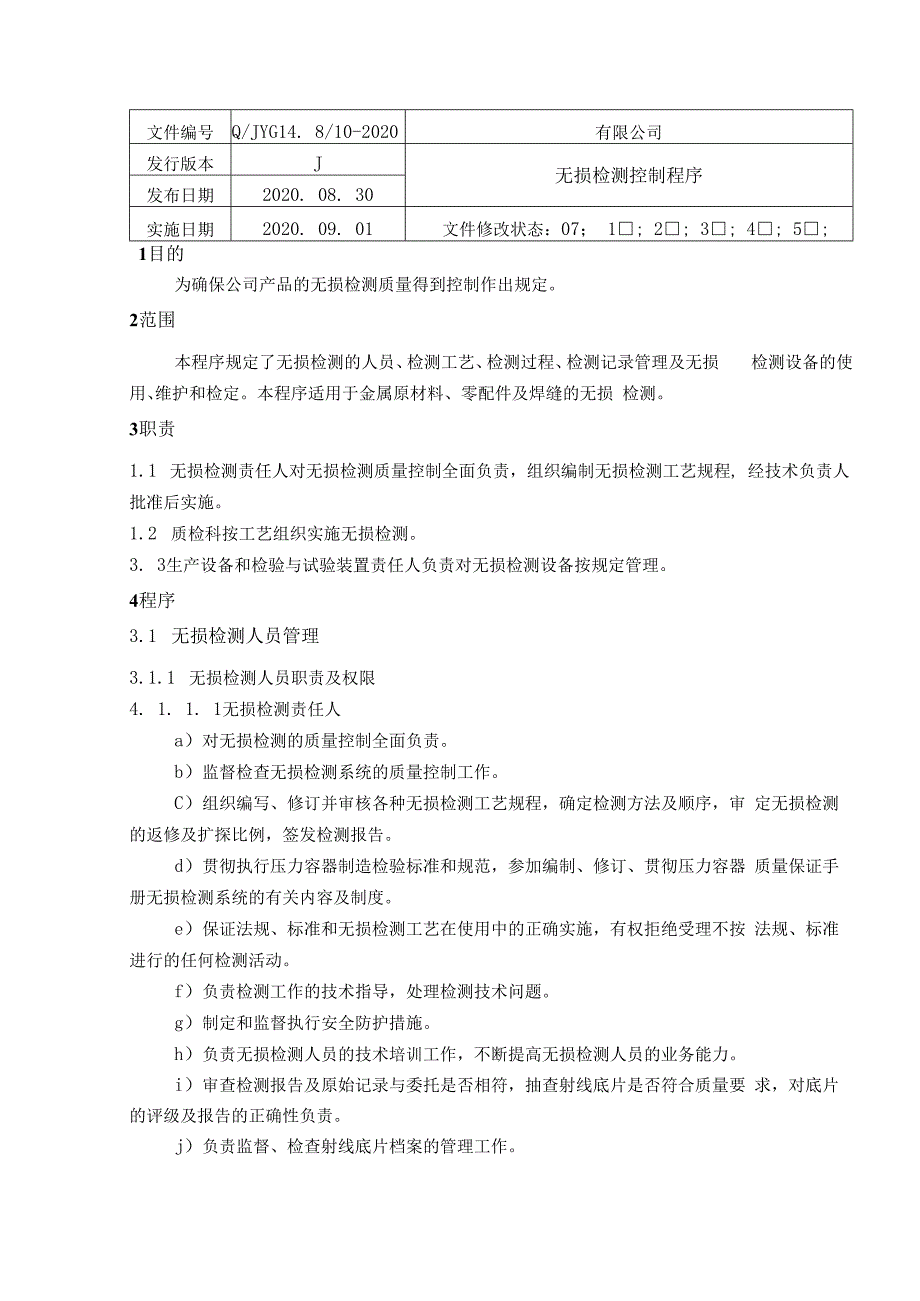 | 文件编号 | Q/JYG14. 8/10-2020 | 有限公司 |
|---|---|---|
| 发行版本 | J | 无损检测控制程序 |
| 发布日期 | 2020. 08. 30 | |
| 实施日期 | 2020. 09. 01 | 文件修改状态：07； 1□；2□；3□；4□；5□； |

1目的

为确保公司产品的无损检测质量得到控制作出规定。

2范围

本程序规定了无损检测的人员、检测工艺、检测过程、检测记录管理及无损 检测设备的使用、维护和检定。本程序适用于金属原材料、零配件及焊缝的无损 检测。

3职责

1.1 无损检测责任人对无损检测质量控制全面负责，组织编制无损检测工艺规程，经技术负责人批准后实施。

1.2 质检科按工艺组织实施无损检测。

3. 3生产设备和检验与试验装置责任人负责对无损检测设备按规定管理。

4程序

3.1 无损检测人员管理

3.1.1 无损检测人员职责及权限

4. 1. 1. 1无损检测责任人

a）对无损检测的质量控制全面负责。

b）监督检查无损检测系统的质量控制工作。

C）组织编写、修订并审核各种无损检测工艺规程，确定检测方法及顺序，审 定无损检测的返修及扩探比例，签发检测报告。

d）贯彻执行压力容器制造检验标准和规范，参加编制、修订、贯彻压力容器 质量保证手册无损检测系统的有关内容及制度。

e）保证法规、标准和无损检测工艺在使用中的正确实施，有权拒绝受理不按 法规、标准进行的任何检测活动。

f）负责检测工作的技术指导，处理检测技术问题。

g）制定和监督执行安全防护措施。

h）负责无损检测人员的技术培训工作，不断提高无损检测人员的业务能力。

i）审查检测报告及原始记录与委托是否相符，抽查射线底片是否符合质量要 求，对底片的评级及报告的正确性负责。

j）负责监督、检查射线底片档案的管理工作。